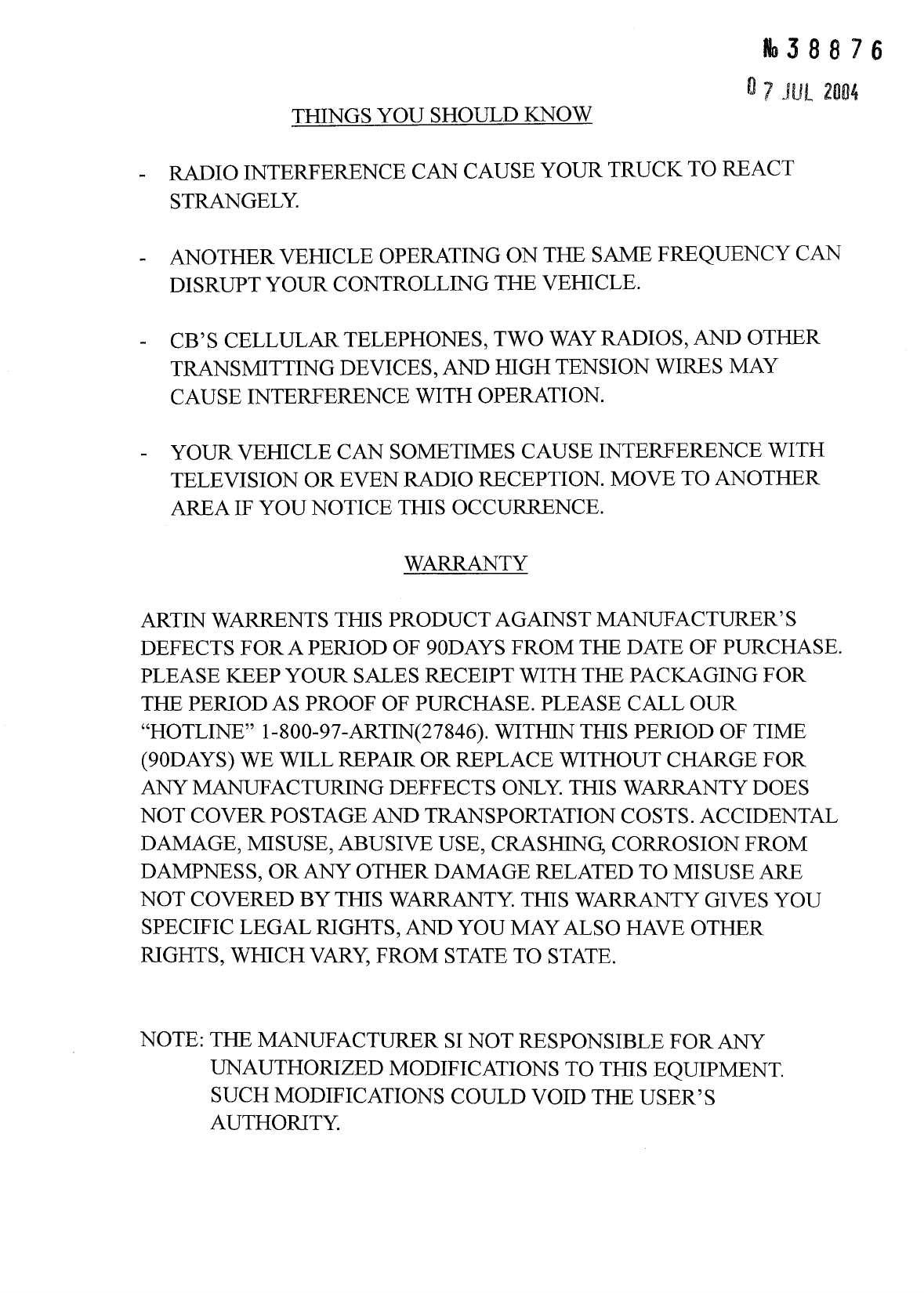 № 38876

07 JUL 2004

THINGS YOU SHOULD KNOW

- RADIO INTERFERENCE CAN CAUSE YOUR TRUCK TO REACT STRANGELY.

- ANOTHER VEHICLE OPERATING ON THE SAME FREQUENCY CAN DISRUPT YOUR CONTROLLING THE VEHICLE.

- CB'S CELLULAR TELEPHONES, TWO WAY RADIOS, AND OTHER TRANSMITTING DEVICES, AND HIGH TENSION WIRES MAY CAUSE INTERFERENCE WITH OPERATION.

- YOUR VEHICLE CAN SOMETIMES CAUSE INTERFERENCE WITH TELEVISION OR EVEN RADIO RECEPTION. MOVE TO ANOTHER AREA IF YOU NOTICE THIS OCCURRENCE.

WARRANTY

ARTIN WARRENTS THIS PRODUCT AGAINST MANUFACTURER'S DEFECTS FOR A PERIOD OF 90DAYS FROM THE DATE OF PURCHASE. PLEASE KEEP YOUR SALES RECEIPT WITH THE PACKAGING FOR THE PERIOD AS PROOF OF PURCHASE. PLEASE CALL OUR "HOTLINE" 1-800-97-ARTIN(27846). WITHIN THIS PERIOD OF TIME (90DAYS) WE WILL REPAIR OR REPLACE WITHOUT CHARGE FOR ANY MANUFACTURING DEFFECTS ONLY. THIS WARRANTY DOES NOT COVER POSTAGE AND TRANSPORTATION COSTS. ACCIDENTAL DAMAGE, MISUSE, ABUSIVE USE, CRASHING, CORROSION FROM DAMPNESS, OR ANY OTHER DAMAGE RELATED TO MISUSE ARE NOT COVERED BY THIS WARRANTY. THIS WARRANTY GIVES YOU SPECIFIC LEGAL RIGHTS, AND YOU MAY ALSO HAVE OTHER RIGHTS, WHICH VARY, FROM STATE TO STATE.

NOTE: THE MANUFACTURER SI NOT RESPONSIBLE FOR ANY UNAUTHORIZED MODIFICATIONS TO THIS EQUIPMENT. SUCH MODIFICATIONS COULD VOID THE USER'S AUTHORITY.